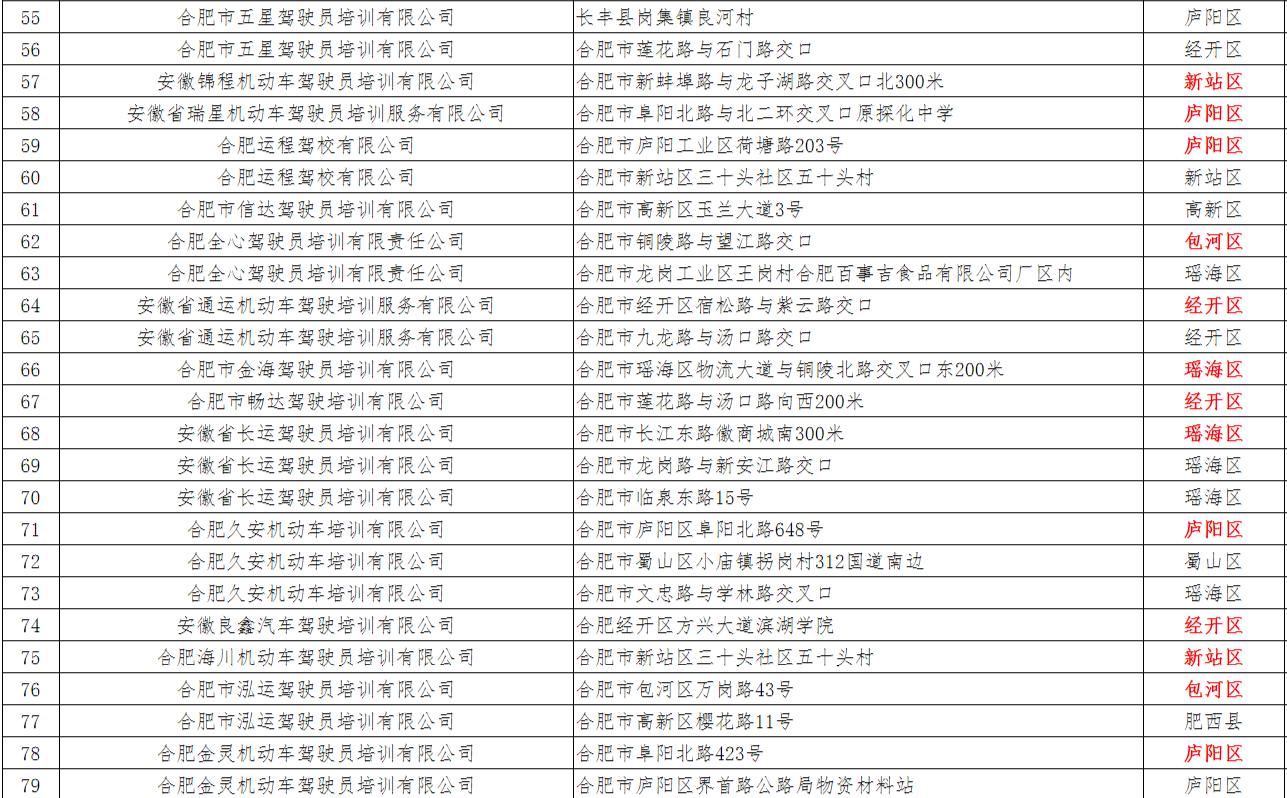 | 55 | 合肥市五星驾驶员培训有限公司 | 长丰县岗集镇良河村 | 庐阳区 |
|---|---|---|---|
| 56 | 合肥市五星驾驶员培训有限公司 | 合肥市莲花路与石门路交口 | 经开区 |
| 57 | 安徽锦程机动车驾驶员培训有限公司 | 合肥市新蚌埠路与龙子湖路交叉口北300米 | 新站区 |
| 58 | 安徽省瑞星机动车驾驶员培训服务有限公司 | 合肥市阜阳北路与北二环交叉口原探化中学 | 庐阳区 |
| 59 | 合肥运程驾校有限公司 | 合肥市庐阳工业区荷塘路203号 | 庐阳区 |
| 60 | 合肥运程驾校有限公司 | 合肥市新站区三十头社区五十头村 | 新站区 |
| 61 | 合肥市信达驾驶员培训有限公司 | 合肥市高新区玉兰大道3号 | 高新区 |
| 62 | 合肥全心驾驶员培训有限责任公司 | 合肥市铜陵路与望江路交口 | 包河区 |
| 63 | 合肥全心驾驶员培训有限责任公司 | 合肥市龙岗工业区王岗村合肥百事吉食品有限公司厂区内 | 瑶海区 |
| 64 | 安徽省通运机动车驾驶培训服务有限公司 | 合肥市经开区宿松路与紫云路交口 | 经开区 |
| 65 | 安徽省通运机动车驾驶培训服务有限公司 | 合肥市九龙路与汤口路交口 | 经开区 |
| 66 | 合肥市金海驾驶员培训有限公司 | 合肥市瑶海区物流大道与铜陵北路交叉口东200米 | 瑶海区 |
| 67 | 合肥市畅达驾驶培训有限公司 | 合肥市莲花路与汤口路向西200米 | 经开区 |
| 68 | 安徽省长运驾驶员培训有限公司 | 合肥市长江东路徽商城南300米 | 瑶海区 |
| 69 | 安徽省长运驾驶员培训有限公司 | 合肥市龙岗路与新安江路交口 | 瑶海区 |
| 70 | 安徽省长运驾驶员培训有限公司 | 合肥市临泉东路15号 | 瑶海区 |
| 71 | 合肥久安机动车培训有限公司 | 合肥市庐阳区阜阳北路648号 | 庐阳区 |
| 72 | 合肥久安机动车培训有限公司 | 合肥市蜀山区小庙镇拐岗村312国道南边 | 蜀山区 |
| 73 | 合肥久安机动车培训有限公司 | 合肥市文忠路与学林路交叉口 | 瑶海区 |
| 74 | 安徽良鑫汽车驾驶培训有限公司 | 合肥经开区方兴大道滨湖学院 | 经开区 |
| 75 | 合肥海川机动车驾驶员培训有限公司 | 合肥市新站区三十头社区五十头村 | 新站区 |
| 76 | 合肥市泓运驾驶员培训有限公司 | 合肥市包河区万岗路43号 | 包河区 |
| 77 | 合肥市泓运驾驶员培训有限公司 | 合肥市高新区樱花路11号 | 肥西县 |
| 78 | 合肥金灵机动车驾驶员培训有限公司 | 合肥市阜阳北路423号 | 庐阳区 |
| 79 | 合肥金灵机动车驾驶员培训有限公司 | 合肥市庐阳区界首路公路局物资材料站 | 庐阳区 |